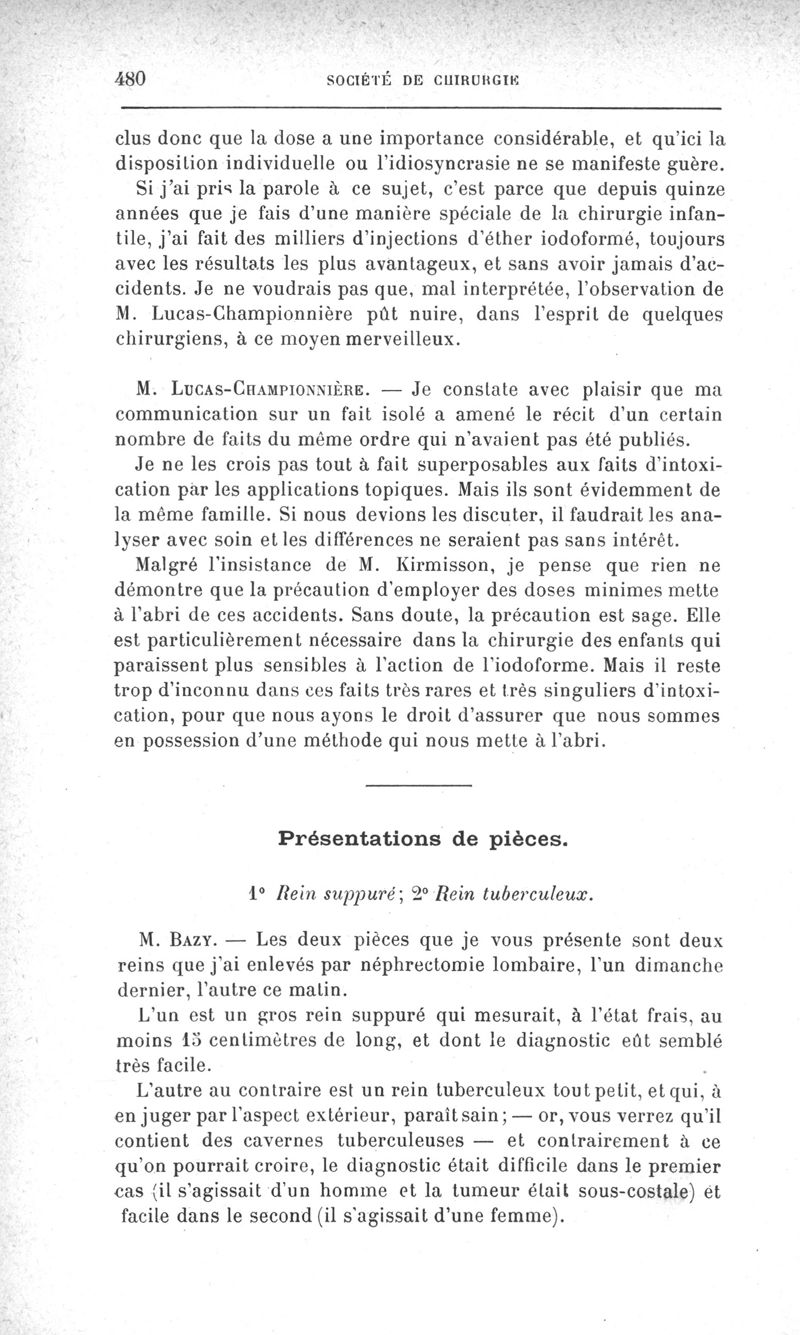 480 SOCIÉTÉ DE CHIRURGIE

clus donc que la dose a une importance considérable, et qu'ici la disposition individuelle ou l'idiosyncrasie ne se manifeste guère.

Si j'ai pris la parole à ce sujet, c'est parce que depuis quinze années que je fais d'une manière spéciale de la chirurgie infantile, j'ai fait des milliers d'injections d'éther iodoformé, toujours avec les résultats les plus avantageux, et sans avoir jamais d'accidents. Je ne voudrais pas que, mal interprétée, l'observation de M. Lucas-Championnière pût nuire, dans l'esprit de quelques chirurgiens, à ce moyen merveilleux.

M. Lucas-Championnière. — Je constate avec plaisir que ma communication sur un fait isolé a amené le récit d'un certain nombre de faits du même ordre qui n'avaient pas été publiés.

Je ne les crois pas tout à fait superposables aux faits d'intoxication par les applications topiques. Mais ils sont évidemment de la même famille. Si nous devions les discuter, il faudrait les analyser avec soin et les différences ne seraient pas sans intérêt.

Malgré l'insistance de M. Kirmisson, je pense que rien ne démontre que la précaution d'employer des doses minimes mette à l'abri de ces accidents. Sans doute, la précaution est sage. Elle est particulièrement nécessaire dans la chirurgie des enfants qui paraissent plus sensibles à l'action de l'iodoforme. Mais il reste trop d'inconnu dans ces faits très rares et très singuliers d'intoxication, pour que nous ayons le droit d'assurer que nous sommes en possession d'une méthode qui nous mette à l'abri.

Présentations de pièces.

1° Rein suppuré; 2° Rein tuberculeux.

M. Bazy. — Les deux pièces que je vous présente sont deux reins que j'ai enlevés par néphrectomie lombaire, l'un dimanche dernier, l'autre ce matin.

L'un est un gros rein suppuré qui mesurait, à l'état frais, au moins 15 centimètres de long, et dont le diagnostic eût semblé très facile.

L'autre au contraire est un rein tuberculeux tout petit, et qui, à en juger par l'aspect extérieur, paraît sain; — or, vous verrez qu'il contient des cavernes tuberculeuses — et contrairement à ce qu'on pourrait croire, le diagnostic était difficile dans le premier cas (il s'agissait d'un homme et la tumeur était sous-costale) et facile dans le second (il s'agissait d'une femme).